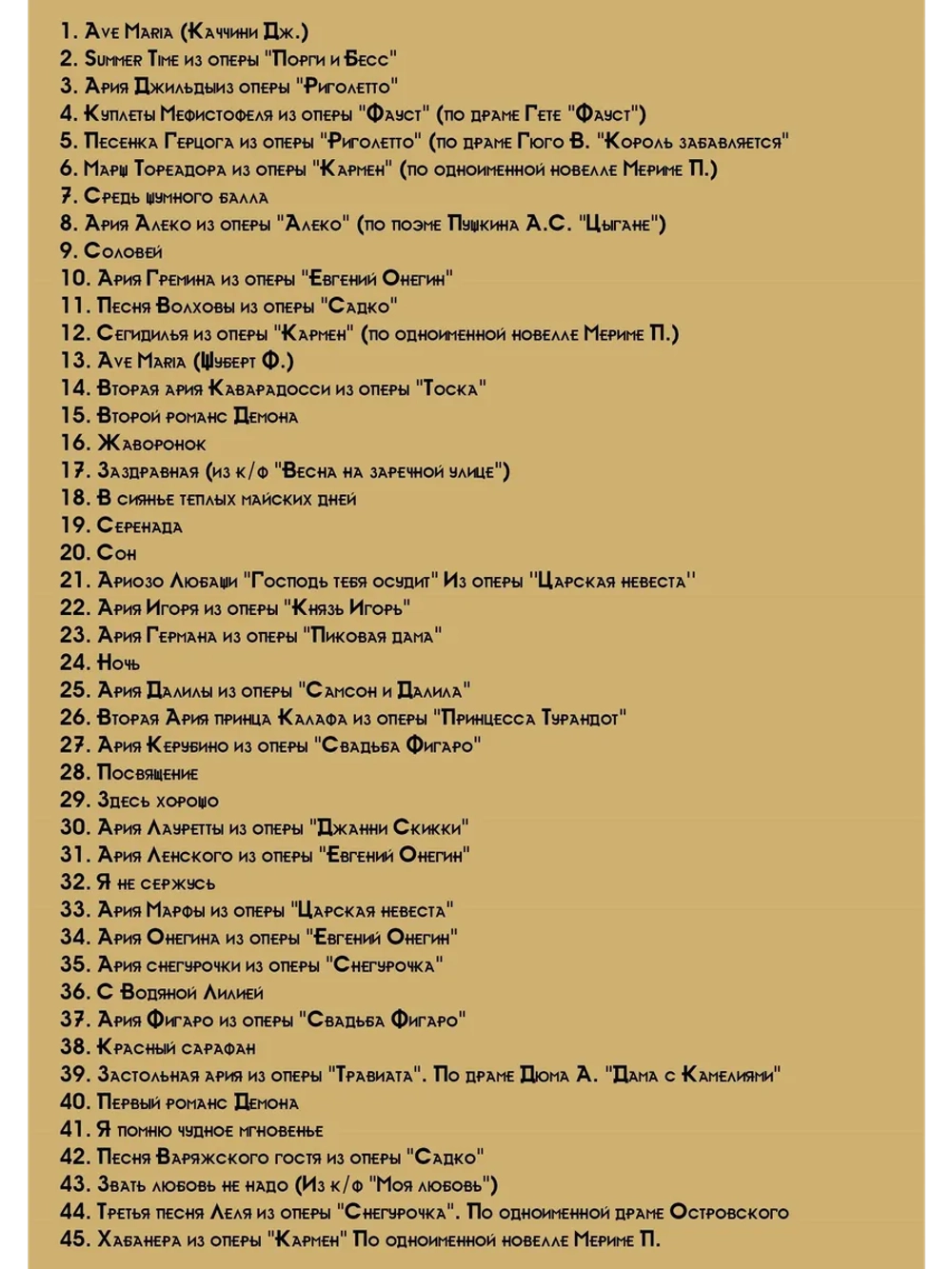 1. Ave Maria (Каччини Дж.)
2. Summer Time из оперы "Порги и Бесс"
3. Ария Джильдыиз оперы "Риголетто"
4. Куплеты Мефистофеля из оперы "Фауст" (по драме Гете "Фауст")
5. Песенка Герцога из оперы "Риголетто" (по драме Гюго В. "Король забавляется"
6. Марш Тореадора из оперы "Кармен" (по одноименной новелле Мериме П.)
7. Средь шумного балла
8. Ария Алеко из оперы "Алеко" (по поэме Пушкина А.С. "Цыгане")
9. Соловей
10. Ария Гремина из оперы "Евгений Онегин"
11. Песня Волховы из оперы "Садко"
12. Сегидилья из оперы "Кармен" (по одноименной новелле Мериме П.)
13. Ave Maria (Шуберт Ф.)
14. Вторая ария Каварадосси из оперы "Тоска"
15. Второй романс Демона
16. Жаворонок
17. Заздравная (из к/ф "Весна на заречной улице")
18. В сиянье теплых майских дней
19. Серенада
20. Сон
21. Ариозо Любаши "Господь тебя осудит" Из оперы "Царская невеста"
22. Ария Игоря из оперы "Князь Игорь"
23. Ария Германа из оперы "Пиковая дама"
24. Ночь
25. Ария Далилы из оперы "Самсон и Далила"
26. Вторая Ария принца Калафа из оперы "Принцесса Турандот"
27. Ария Керубино из оперы "Свадьба Фигаро"
28. Посвящение
29. Здесь хорошо
30. Ария Лауретты из оперы "Джанни Скикки"
31. Ария Ленского из оперы "Евгений Онегин"
32. Я не сержусь
33. Ария Марфы из оперы "Царская невеста"
34. Ария Онегина из оперы "Евгений Онегин"
35. Ария снегурочки из оперы "Снегурочка"
36. С Водяной Лилией
37. Ария Фигаро из оперы "Свадьба Фигаро"
38. Красный сарафан
39. Застольная ария из оперы "Травиата". По драме Дюма А. "Дама с Камелиями"
40. Первый романс Демона
41. Я помню чудное мгновенье
42. Песня Варяжского гостя из оперы "Садко"
43. Звать любовь не надо (Из к/ф "Моя любовь")
44. Третья песня Леля из оперы "Снегурочка". По одноименной драме Островского
45. Хабанера из оперы "Кармен" По одноименной новелле Мериме П.